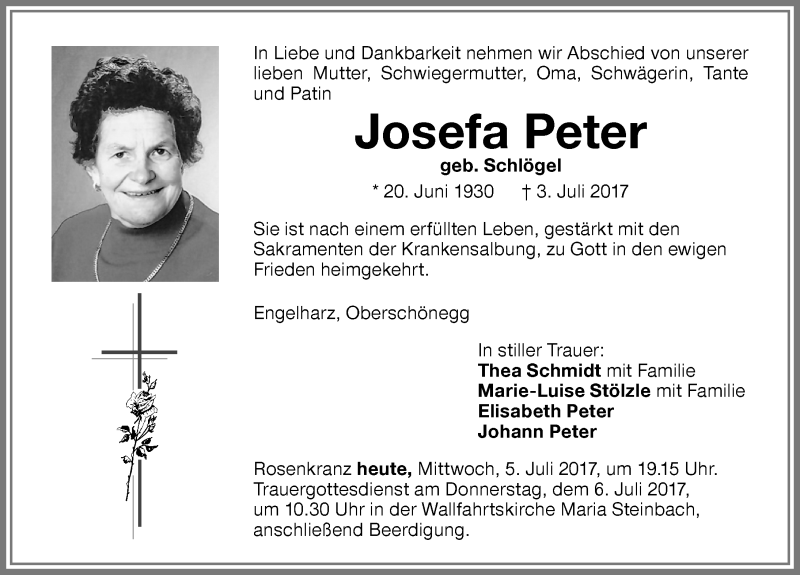 In Liebe und Dankbarkeit nehmen wir Abschied von unserer lieben Mutter, Schwiegermutter, Oma, Schwägerin, Tante und Patin

Josefa Peter
geb. Schlögel
* 20. Juni 1930 † 3. Juli 2017

Sie ist nach einem erfüllten Leben, gestärkt mit den Sakramenten der Krankensalbung, zu Gott in den ewigen Frieden heimgekehrt.

Engelharz, Oberschönegg

In stiller Trauer:
Thea Schmidt mit Familie
Marie-Luise Stölzle mit Familie
Elisabeth Peter
Johann Peter

Rosenkranz heute, Mittwoch, 5. Juli 2017, um 19.15 Uhr. Trauergottesdienst am Donnerstag, dem 6. Juli 2017, um 10.30 Uhr in der Wallfahrtskirche Maria Steinbach, anschließend Beerdigung.